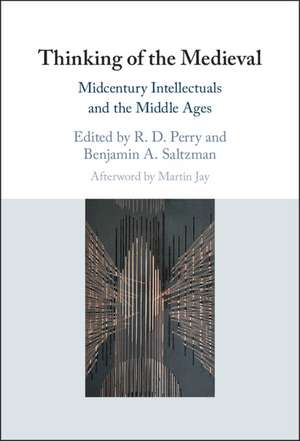 Thinking of the Medieval

Midcentury Intellectuals and the Middle Ages

Edited by R. D. Perry and Benjamin A. Saltzman

Afterword by Martin Jay